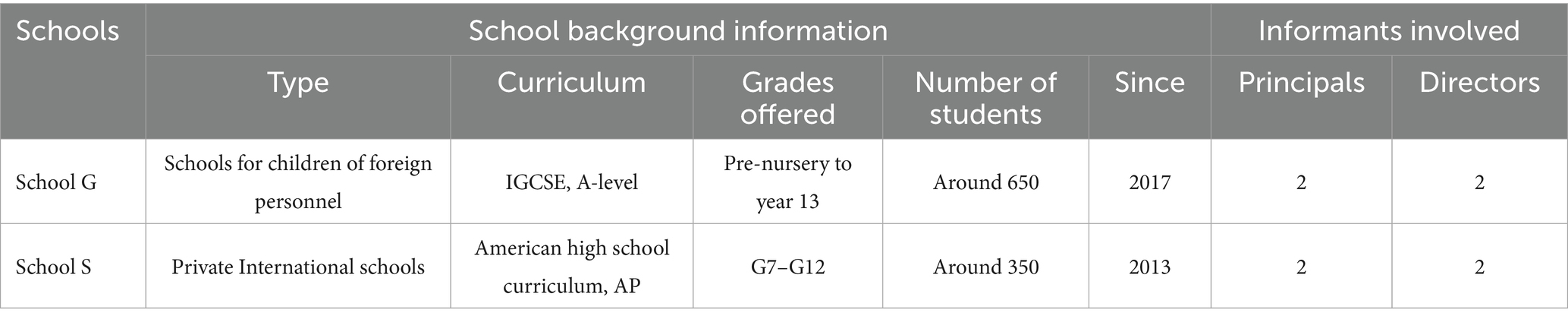 | Schools | School background information | | | | | Informants involved | |
|---|---|---|---|---|---|---|---|
| | Type | Curriculum | Grades offered | Number of students | Since | Principals | Directors |
| School G | Schools for children of foreign personnel | IGCSE, A-level | Pre-nursery to year 13 | Around 650 | 2017 | 2 | 2 |
| School S | Private International schools | American high school curriculum, AP | G7–G12 | Around 350 | 2013 | 2 | 2 |